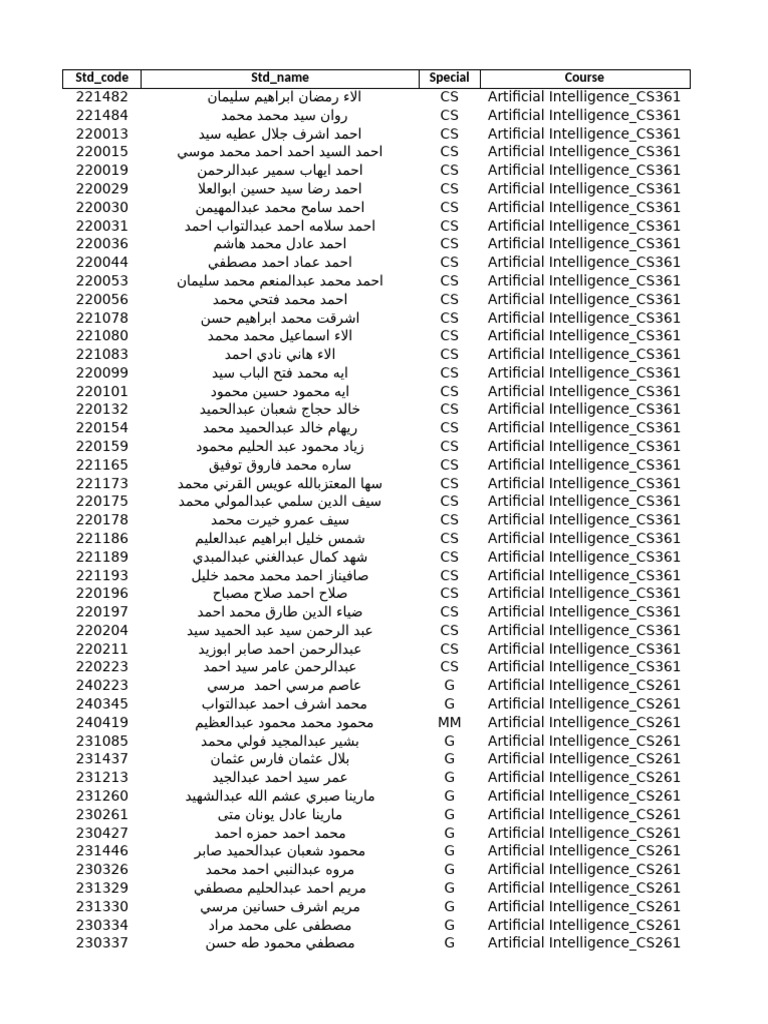 | Std_code | Std_name | Special | Course |
|---|---|---|---|
| 221482 | الاء رمضان ابراهيم سليمان | CS | Artificial Intelligence_CS361 |
| 221484 | روان سيد محمد محمد | CS | Artificial Intelligence_CS361 |
| 220013 | احمد اشرف جلال عطيه سيد | CS | Artificial Intelligence_CS361 |
| 220015 | احمد السيد احمد احمد محمد موسي | CS | Artificial Intelligence_CS361 |
| 220019 | احمد ايهاب سمير عبدالرحمن | CS | Artificial Intelligence_CS361 |
| 220029 | احمد رضا سيد حسين ابوالعلا | CS | Artificial Intelligence_CS361 |
| 220030 | احمد سامح محمد عبدالمهيمن | CS | Artificial Intelligence_CS361 |
| 220031 | احمد سلامه احمد عبدالتواب احمد | CS | Artificial Intelligence_CS361 |
| 220036 | احمد عادل محمد هاشم | CS | Artificial Intelligence_CS361 |
| 220044 | احمد عماد احمد مصطفي | CS | Artificial Intelligence_CS361 |
| 220053 | احمد محمد عبدالمنعم محمد سليمان | CS | Artificial Intelligence_CS361 |
| 220056 | احمد محمد فتحي محمد | CS | Artificial Intelligence_CS361 |
| 221078 | اشرقت محمد ابراهيم حسن | CS | Artificial Intelligence_CS361 |
| 221080 | الاء اسماعيل محمد محمد | CS | Artificial Intelligence_CS361 |
| 221083 | الاء هاني نادي احمد | CS | Artificial Intelligence_CS361 |
| 220099 | ايه محمد فتح الباب سيد | CS | Artificial Intelligence_CS361 |
| 220101 | ايه محمود حسين محمود | CS | Artificial Intelligence_CS361 |
| 220132 | خالد حجاج شعبان عبدالحميد | CS | Artificial Intelligence_CS361 |
| 220154 | ريهام خالد عبدالحميد محمد | CS | Artificial Intelligence_CS361 |
| 220159 | زياد محمود عبد الحليم محمود | CS | Artificial Intelligence_CS361 |
| 221165 | ساره محمد فاروق توفيق | CS | Artificial Intelligence_CS361 |
| 221173 | سها المعتزبالله عويس القرني محمد | CS | Artificial Intelligence_CS361 |
| 220175 | سيف الدين سلمي عبدالمولي محمد | CS | Artificial Intelligence_CS361 |
| 220178 | سيف عمرو خيرت محمد | CS | Artificial Intelligence_CS361 |
| 221186 | شمس خليل ابراهيم عبدالعليم | CS | Artificial Intelligence_CS361 |
| 221189 | شهد كمال عبدالغني عبدالمبدي | CS | Artificial Intelligence_CS361 |
| 221193 | صافيناز احمد محمد محمد خليل | CS | Artificial Intelligence_CS361 |
| 220196 | صلاح احمد صلاح مصباح | CS | Artificial Intelligence_CS361 |
| 220197 | ضياء الدين طارق محمد احمد | CS | Artificial Intelligence_CS361 |
| 220204 | عبد الرحمن سيد عبد الحميد سيد | CS | Artificial Intelligence_CS361 |
| 220211 | عبدالرحمن احمد صابر ابوزيد | CS | Artificial Intelligence_CS361 |
| 220223 | عبدالرحمن عامر سيد احمد | CS | Artificial Intelligence_CS361 |
| 240223 | عاصم مرسي احمد مرسي | G | Artificial Intelligence_CS261 |
| 240345 | محمد اشرف احمد عبدالتواب | G | Artificial Intelligence_CS261 |
| 240419 | محمود محمد محمود عبدالعظيم | MM | Artificial Intelligence_CS261 |
| 231085 | بشير عبدالمجيد فولي محمد | G | Artificial Intelligence_CS261 |
| 231437 | بلال عثمان فارس عثمان | G | Artificial Intelligence_CS261 |
| 231213 | عمر سيد احمد عبدالجيد | G | Artificial Intelligence_CS261 |
| 231260 | مارينا صبري عشم الله عبدالشهيد | G | Artificial Intelligence_CS261 |
| 230261 | مارينا عادل يونان متى | G | Artificial Intelligence_CS261 |
| 230427 | محمد احمد حمزه احمد | G | Artificial Intelligence_CS261 |
| 231446 | محمود شعبان عبدالحميد صابر | G | Artificial Intelligence_CS261 |
| 230326 | مروه عبدالنبي احمد محمد | G | Artificial Intelligence_CS261 |
| 231329 | مريم احمد عبدالحليم مصطفي | G | Artificial Intelligence_CS261 |
| 231330 | مريم اشرف حسانين مرسي | G | Artificial Intelligence_CS261 |
| 230334 | مصطفى على محمد مراد | G | Artificial Intelligence_CS261 |
| 230337 | مصطفي محمود طه حسن | G | Artificial Intelligence_CS261 |